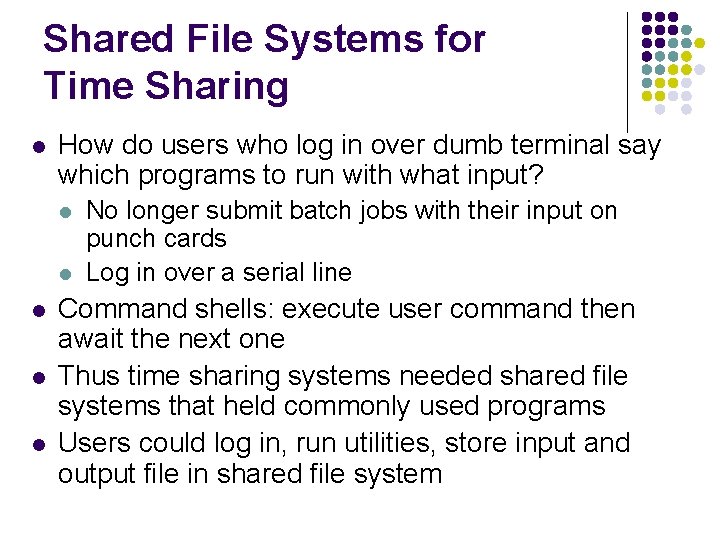 Shared File Systems for Time Sharing

• How do users who log in over dumb terminal say which programs to run with what input?
• No longer submit batch jobs with their input on punch cards
• Log in over a serial line
• Command shells: execute user command then await the next one
• Thus time sharing systems needed shared file systems that held commonly used programs
• Users could log in, run utilities, store input and output file in shared file system